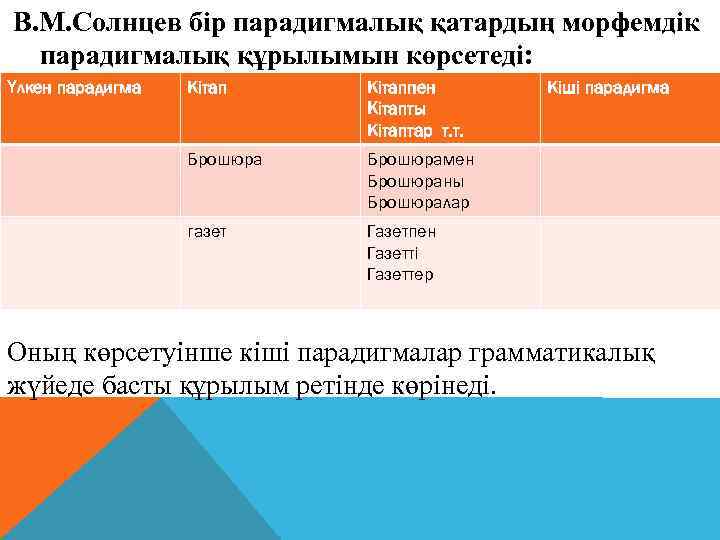 В.М.Солнцев бір парадигмалық қатардың морфемдік парадигмалық құрылымын көрсетеді:

| Үлкен парадигма | Кітап | Кітаппен Кітапты Кітаптар т.т. | Кіші парадигма |
|---|---|---|---|
| | Брошюра | Брошюрамен Брошюраны Брошюралар | |
| | газет | Газетпен Газетті Газеттер | |

Оның көрсетуінше кіші парадигмалар грамматикалық жүйеде басты құрылым ретінде көрінеді.